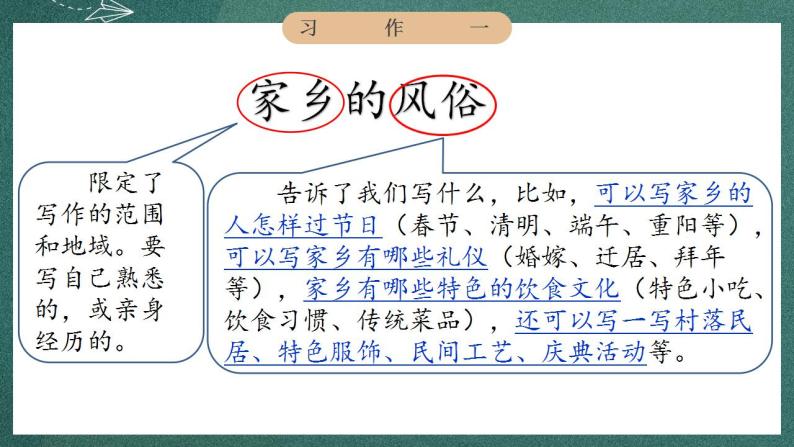 习 作 一

家乡的风俗

限定了写作的范围和地域。要写自己熟悉的，或亲身经历的。

告诉了我们写什么，比如，可以写家乡的人怎样过节日（春节、清明、端午、重阳等），可以写家乡有哪些礼仪（婚嫁、迁居、拜年等），家乡有哪些特色的饮食文化（特色小吃、饮食习惯、传统菜品），还可以写一写村落民居、特色服饰、民间工艺、庆典活动等。